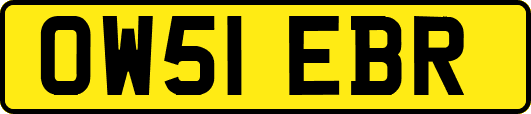 OW51 EBR